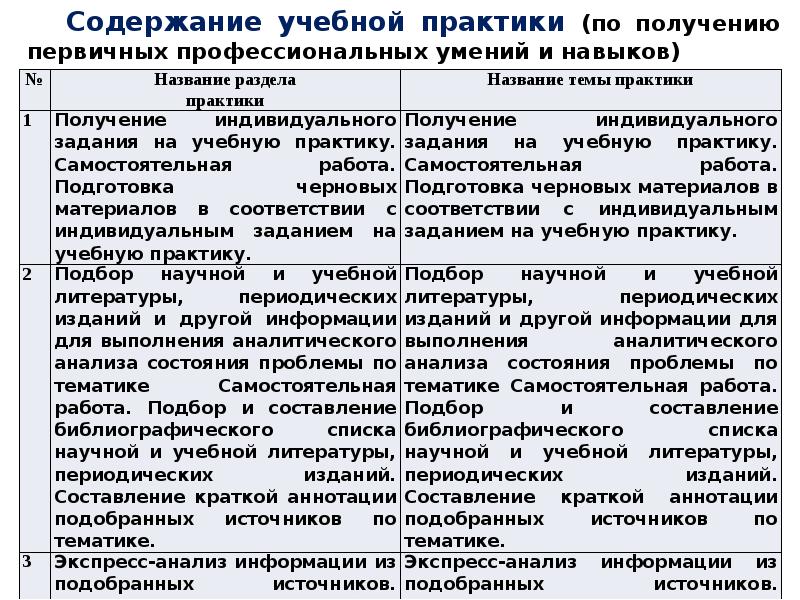 Содержание учебной практики (по получению первичных профессиональных умений и навыков)

| № | Название раздела практики | Название темы практики |
|---|---|---|
| 1 | Получение индивидуального задания на учебную практику. Самостоятельная работа. Подготовка черновых материалов в соответствии с индивидуальным заданием на учебную практику. | Получение индивидуального задания на учебную практику. Самостоятельная работа. Подготовка черновых материалов в соответствии с индивидуальным заданием на учебную практику. |
| 2 | Подбор научной и учебной литературы, периодических изданий и другой информации для выполнения аналитического анализа состояния проблемы по тематике Самостоятельная работа. Подбор и составление библиографического списка научной и учебной литературы, периодических изданий. Составление краткой аннотации подобранных источников по тематике. | Подбор научной и учебной литературы, периодических изданий и другой информации для выполнения аналитического анализа состояния проблемы по тематике Самостоятельная работа. Подбор и составление библиографического списка научной и учебной литературы, периодических изданий. Составление краткой аннотации подобранных источников по тематике. |
| 3 | Экспресс-анализ информации из подобранных источников. | Экспресс-анализ информации из подобранных источников. |